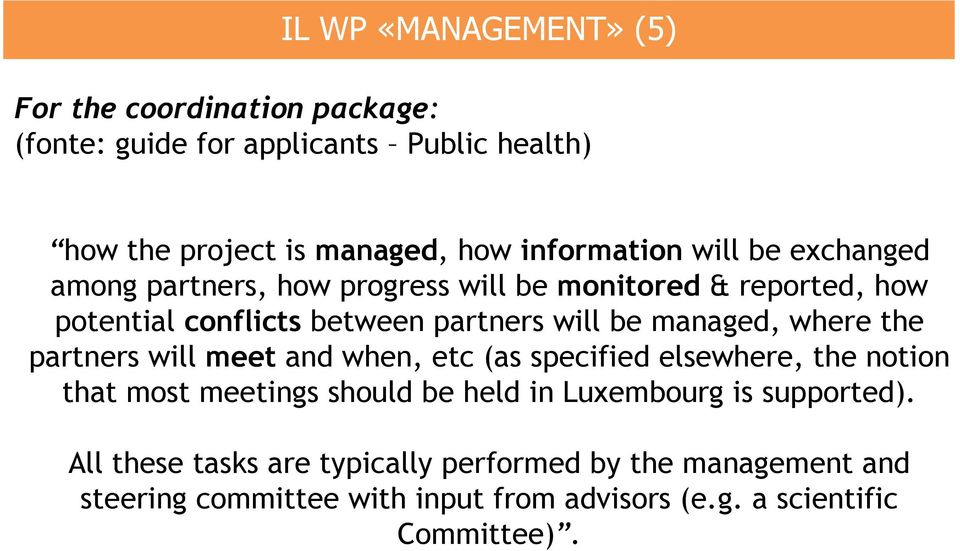 IL WP «MANAGEMENT» (5)

For the coordination package:
(fonte: guide for applicants – Public health)

“how the project is managed, how information will be exchanged among partners, how progress will be monitored & reported, how potential conflicts between partners will be managed, where the partners will meet and when, etc (as specified elsewhere, the notion that most meetings should be held in Luxembourg is supported).

All these tasks are typically performed by the management and steering committee with input from advisors (e.g. a scientific Committee)”.